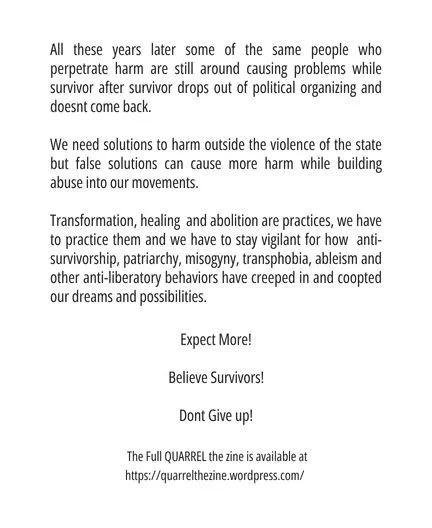 All these years later some of the same people who perpetrate harm are still around causing problems while survivor after survivor drops out of political organizing and doesnt come back.

We need solutions to harm outside the violence of the state but false solutions can cause more harm while building abuse into our movements.

Transformation, healing and abolition are practices, we have to practice them and we have to stay vigilant for how anti-survivorship, patriarchy, misogyny, transphobia, ableism and other anti-liberatory behaviors have creeped in and coopted our dreams and possibilities.

Expect More!

Believe Survivors!

Dont Give up!

The Full QUARREL the zine is available at https://quarrelthezine.wordpress.com/